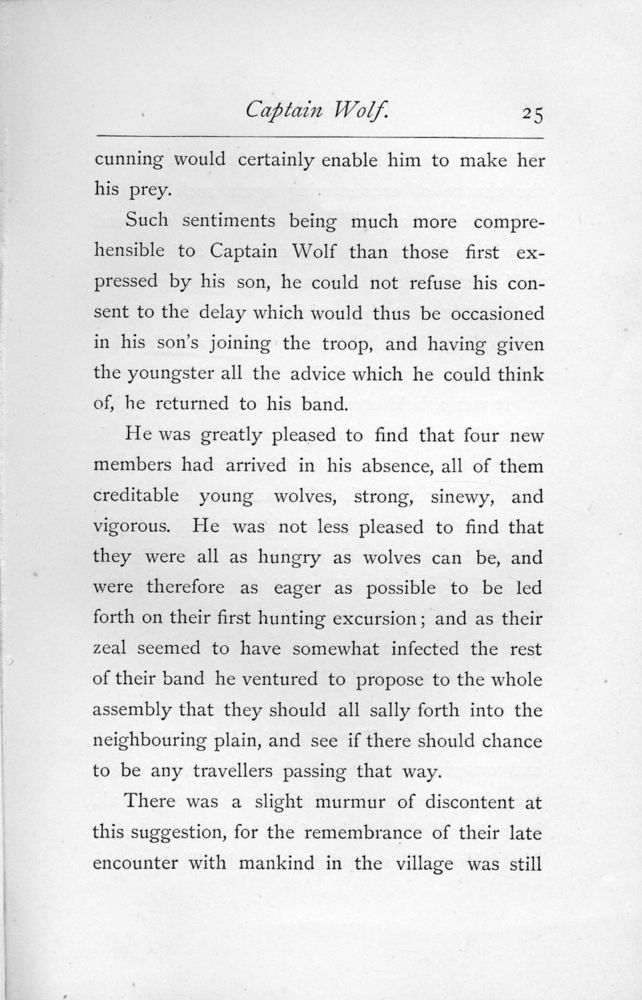 Captain Wolf. 25

cunning would certainly enable him to make her his prey.

Such sentiments being much more comprehensible to Captain Wolf than those first expressed by his son, he could not refuse his consent to the delay which would thus be occasioned in his son's joining the troop, and having given the youngster all the advice which he could think of, he returned to his band.

He was greatly pleased to find that four new members had arrived in his absence, all of them creditable young wolves, strong, sinewy, and vigorous. He was not less pleased to find that they were all as hungry as wolves can be, and were therefore as eager as possible to be led forth on their first hunting excursion; and as their zeal seemed to have somewhat infected the rest of their band he ventured to propose to the whole assembly that they should all sally forth into the neighbouring plain, and see if there should chance to be any travellers passing that way.

There was a slight murmur of discontent at this suggestion, for the remembrance of their late encounter with mankind in the village was still